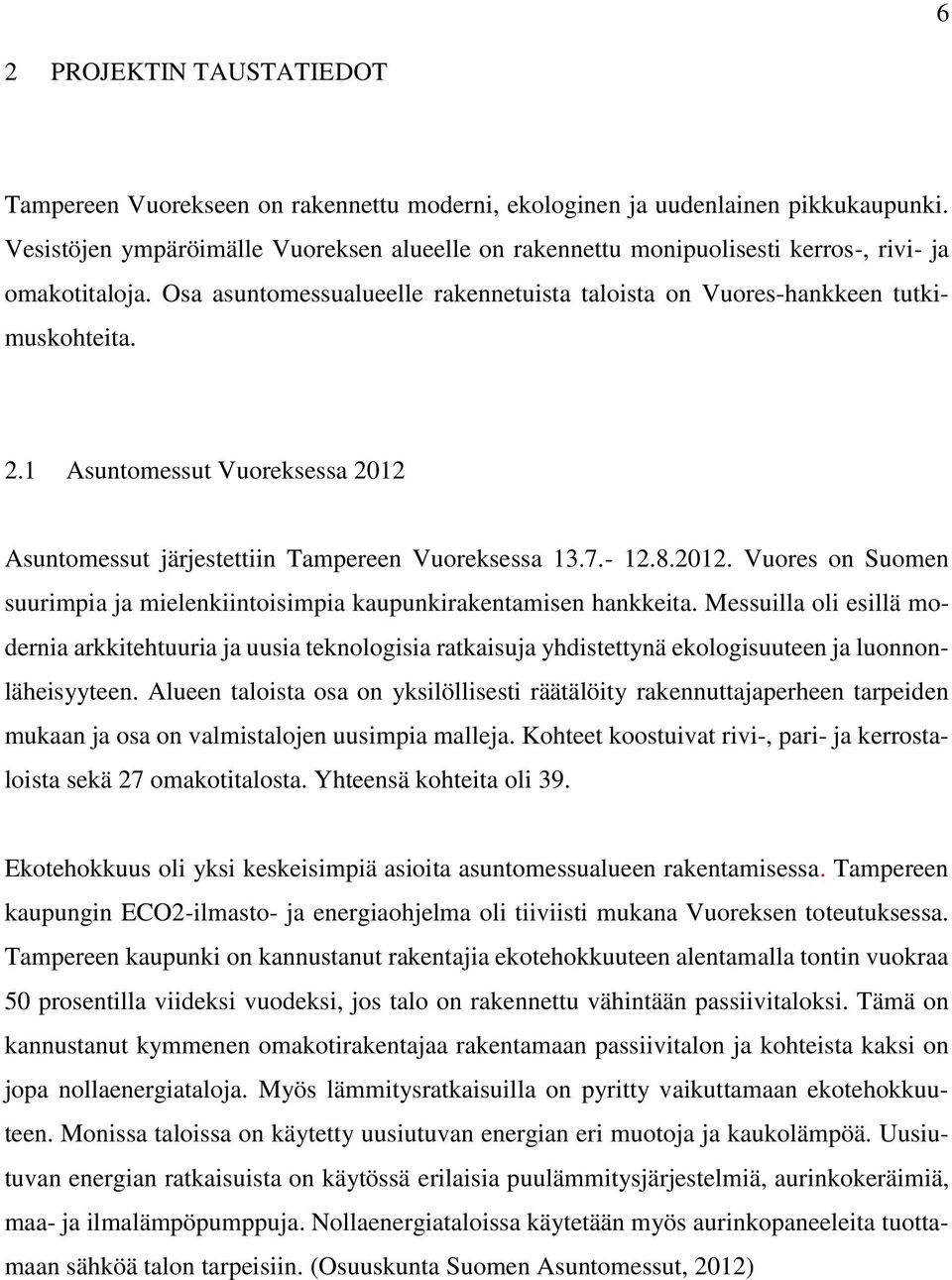 6

2 PROJEKTIN TAUSTATIEDOT

Tampereen Vuorekseen on rakennettu moderni, ekologinen ja uudenlainen pikkukaupunki. Vesistöjen ympäröimälle Vuoreksen alueelle on rakennettu monipuolisesti kerros-, rivi- ja omakotitaloja. Osa asuntomessualueelle rakennetuista taloista on Vuores-hankkeen tutkimuskohteita.

2.1 Asuntomessut Vuoreksessa 2012

Asuntomessut järjestettiin Tampereen Vuoreksessa 13.7.- 12.8.2012. Vuores on Suomen suurimpia ja mielenkiintoisimpia kaupunkirakentamisen hankkeita. Messuilla oli esillä modernia arkkitehtuuria ja uusia teknologisia ratkaisuja yhdistettynä ekologisuuteen ja luonnonläheisyyteen. Alueen taloista osa on yksilöllisesti räätälöity rakennuttajaperheen tarpeiden mukaan ja osa on valmistalojen uusimpia malleja. Kohteet koostuivat rivi-, pari- ja kerrostaloista sekä 27 omakotitalosta. Yhteensä kohteita oli 39.

Ekotehokkuus oli yksi keskeisimpiä asioita asuntomessualueen rakentamisessa. Tampereen kaupungin ECO2-ilmasto- ja energiaohjelma oli tiiviisti mukana Vuoreksen toteutuksessa. Tampereen kaupunki on kannustanut rakentajia ekotehokkuuteen alentamalla tontin vuokraa 50 prosentilla viideksi vuodeksi, jos talo on rakennettu vähintään passiivitaloksi. Tämä on kannustanut kymmenen omakotirakentajaa rakentamaan passiivitalon ja kohteista kaksi on jopa nollaenergiataloja. Myös lämmitysratkaisuilla on pyritty vaikuttamaan ekotehokkuuteen. Monissa taloissa on käytetty uusiutuvan energian eri muotoja ja kaukolämpöä. Uusiutuvan energian ratkaisuista on käytössä erilaisia puulämmitysjärjestelmiä, aurinkokeräimiä, maa- ja ilmalämpöpumppuja. Nollaenergiataloissa käytetään myös aurinkopaneeleita tuottamaan sähköä talon tarpeisiin. (Osuuskunta Suomen Asuntomessut, 2012)